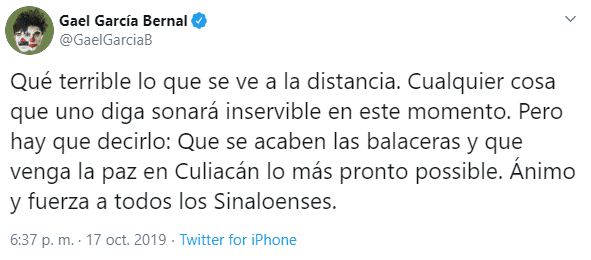 Gael García Bernal
@GaelGarciaB

Qué terrible lo que se ve a la distancia. Cualquier cosa que uno diga sonará inservible en este momento. Pero hay que decirlo: Que se acaben las balaceras y que venga la paz en Culiacán lo más pronto possible. Ánimo y fuerza a todos los Sinaloenses.

6:37 p. m. · 17 oct. 2019 · Twitter for iPhone